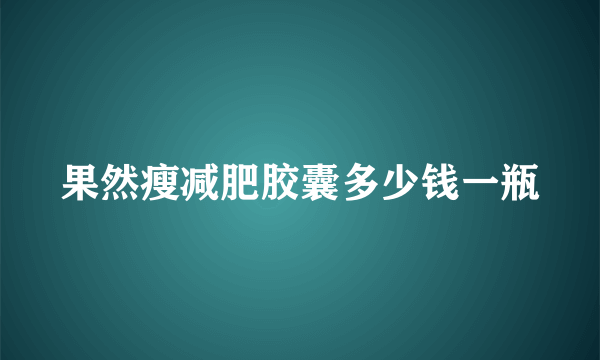 果然瘦减肥胶囊多少钱一瓶